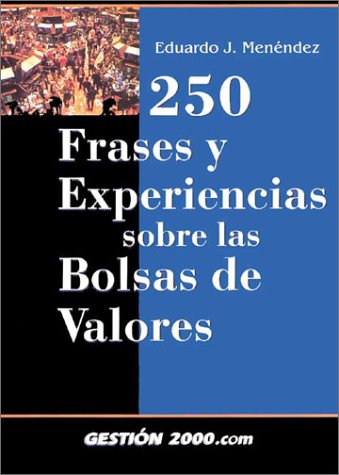 Eduardo J. Menéndez

250
Frases y Experiencias sobre las Bolsas de Valores

GESTIÓN 2000.com